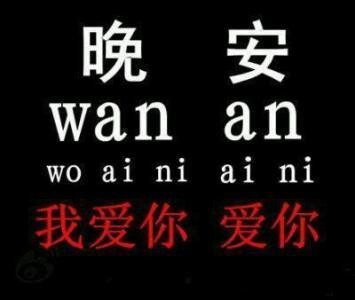 晚 安
wan an
wo ai ni ai ni
我爱你 爱你